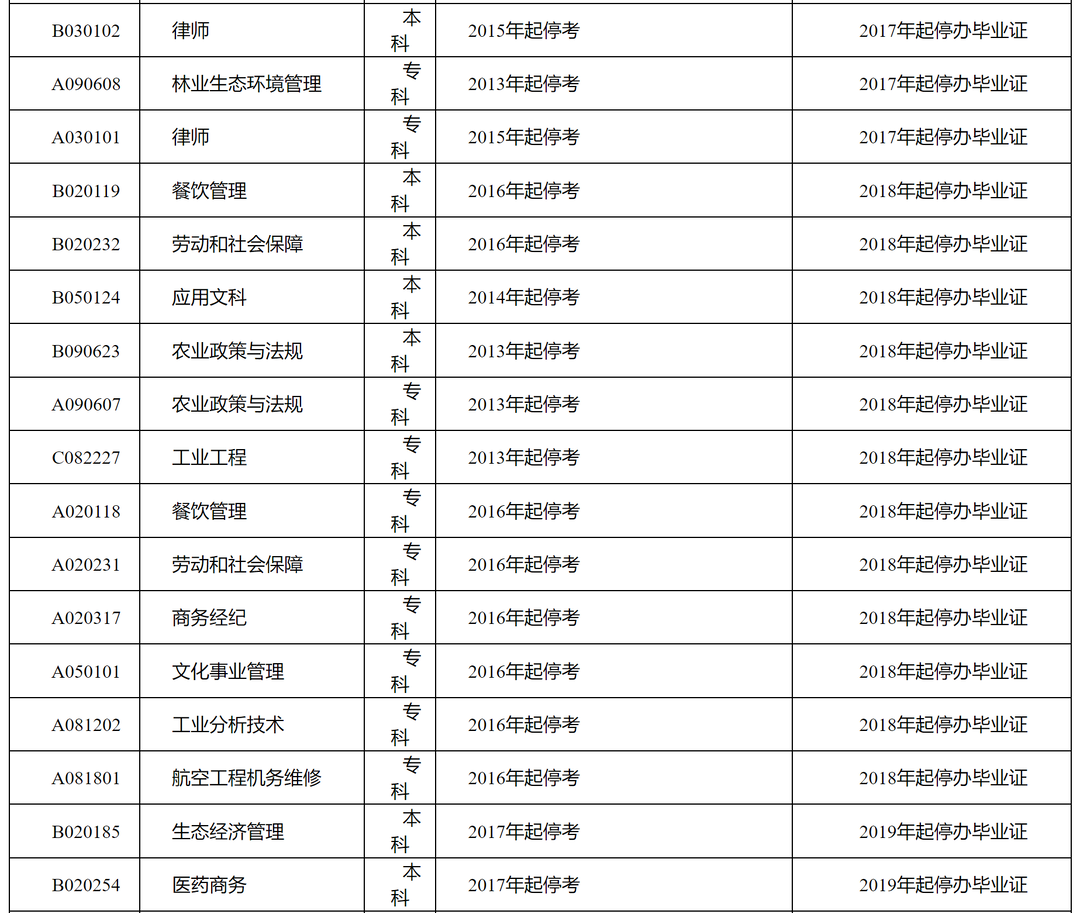 | B030102 | 律师 | 本科 | 2015年起停考 | 2017年起停办毕业证 |
|---|---|---|---|---|
| A090608 | 林业生态环境管理 | 专科 | 2013年起停考 | 2017年起停办毕业证 |
| A030101 | 律师 | 专科 | 2015年起停考 | 2017年起停办毕业证 |
| B020119 | 餐饮管理 | 本科 | 2016年起停考 | 2018年起停办毕业证 |
| B020232 | 劳动和社会保障 | 本科 | 2016年起停考 | 2018年起停办毕业证 |
| B050124 | 应用文科 | 本科 | 2014年起停考 | 2018年起停办毕业证 |
| B090623 | 农业政策与法规 | 本科 | 2013年起停考 | 2018年起停办毕业证 |
| A090607 | 农业政策与法规 | 专科 | 2013年起停考 | 2018年起停办毕业证 |
| C082227 | 工业工程 | 专科 | 2013年起停考 | 2018年起停办毕业证 |
| A020118 | 餐饮管理 | 专科 | 2016年起停考 | 2018年起停办毕业证 |
| A020231 | 劳动和社会保障 | 专科 | 2016年起停考 | 2018年起停办毕业证 |
| A020317 | 商务经纪 | 专科 | 2016年起停考 | 2018年起停办毕业证 |
| A050101 | 文化事业管理 | 专科 | 2016年起停考 | 2018年起停办毕业证 |
| A081202 | 工业分析技术 | 专科 | 2016年起停考 | 2018年起停办毕业证 |
| A081801 | 航空工程机务维修 | 专科 | 2016年起停考 | 2018年起停办毕业证 |
| B020185 | 生态经济管理 | 本科 | 2017年起停考 | 2019年起停办毕业证 |
| B020254 | 医药商务 | 本科 | 2017年起停考 | 2019年起停办毕业证 |